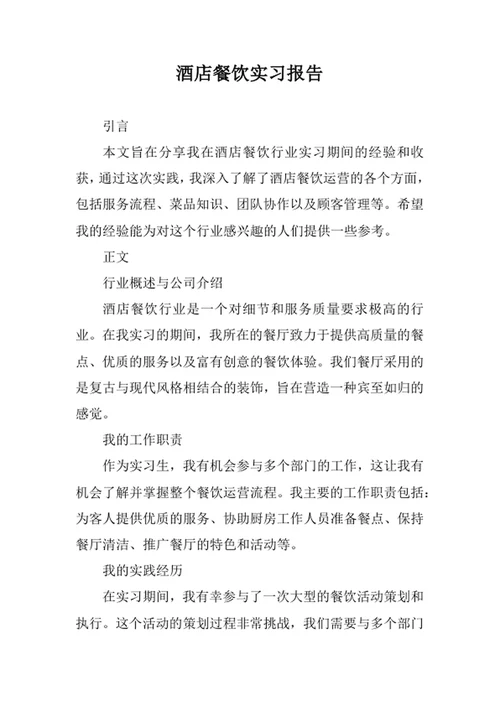 酒店餐饮实习报告

引言

本文旨在分享我在酒店餐饮行业实习期间的经验和收获，通过这次实践，我深入了解了酒店餐饮运营的各个方面，包括服务流程、菜品知识、团队协作以及顾客管理等。希望我的经验能为对这个行业感兴趣的人们提供一些参考。

正文

行业概述与公司介绍

酒店餐饮行业是一个对细节和服务质量要求极高的行业。在我实习的期间，我所在的餐厅致力于提供高质量的餐点、优质的服务以及富有创意的餐饮体验。我们餐厅采用的是复古与现代风格相结合的装饰，旨在营造一种宾至如归的感觉。

我的工作职责

作为实习生，我有机会参与多个部门的工作，这让我有机会了解并掌握整个餐饮运营流程。我主要的工作职责包括：为客人提供优质的服务、协助厨房工作人员准备餐点、保持餐厅清洁、推广餐厅的特色和活动等。

我的实践经历

在实习期间，我有幸参与了一次大型的餐饮活动策划和执行。这个活动的策划过程非常挑战，我们需要与多个部门